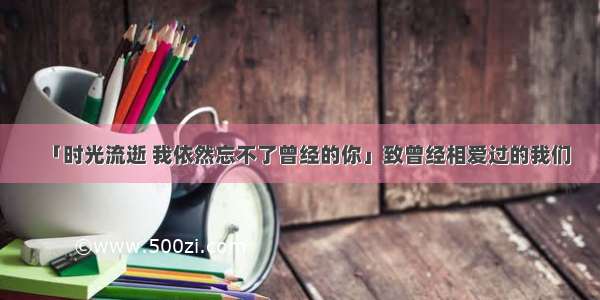 「时光流逝 我依然忘不了曾经的你」致曾经相爱过的我们

©www.500zi.com